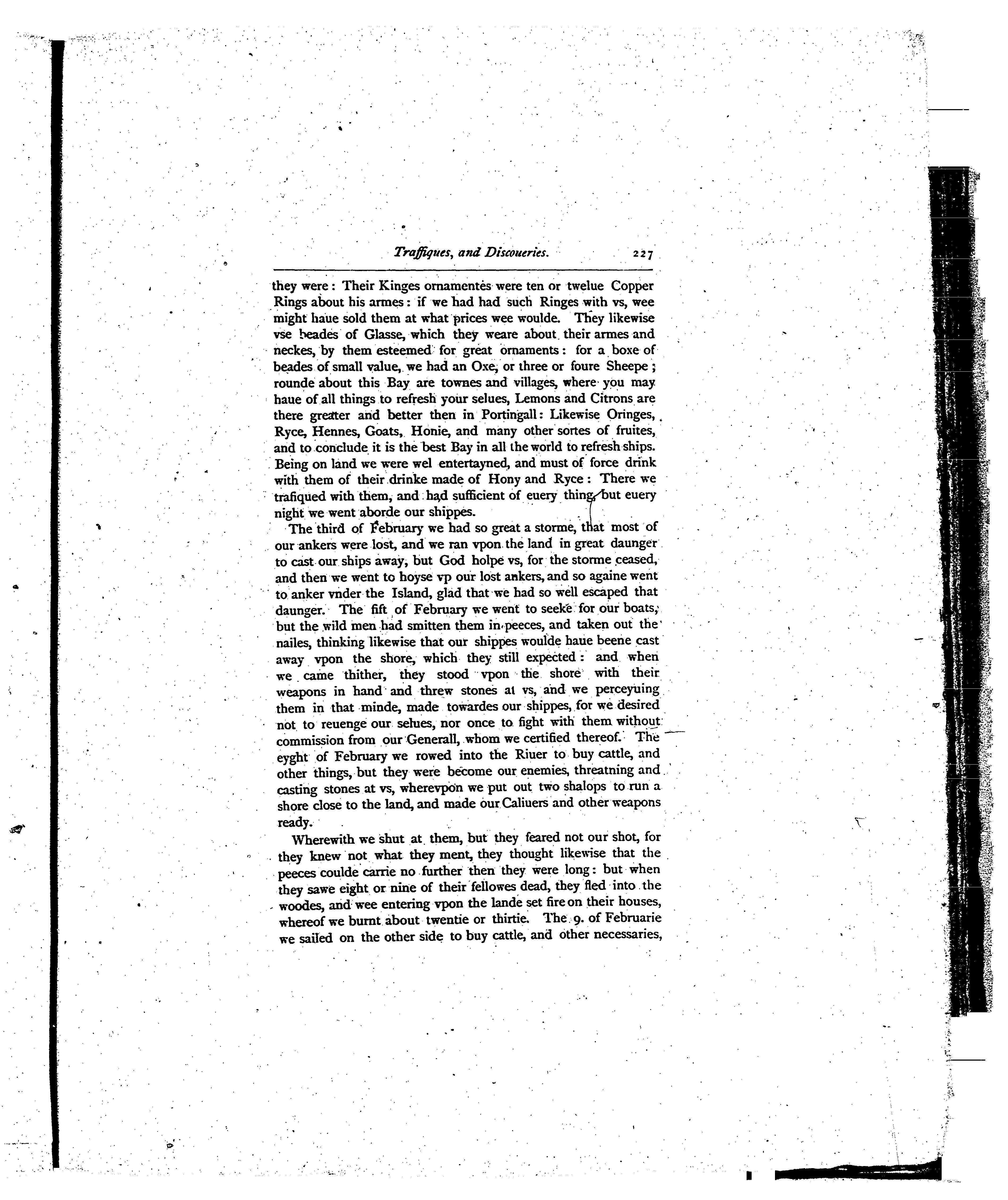 Traffiques, and Discoueries. 227

they were: Their Kinges ornamentes were ten or twelue Copper Rings about his armes: if we had had such Ringes with vs, wee might haue sold them at what prices wee woulde. They likewise vse beades of Glasse, which they weare about their armes and neckes, by them esteemed for great ornaments: for a boxe of beades of small value, we had an Oxe, or three or foure Sheepe; rounde about this Bay are townes and villages, where you may haue of all things to refresh your selues, Lemons and Citrons are there greater and better then in Portingall: Likewise Oringes, Ryce, Hennes, Goats, Honie, and many other sortes of fruites, and to conclude it is the best Bay in all the world to refresh ships. Being on land we were wel entertayned, and must of force drink with them of their drinke made of Hony and Ryce: There we trafiqued with them, and had sufficient of euery thing, but euery night we went aborde our shippes.

The third of February we had so great a storme, that most of our ankers were lost, and we ran vpon the land in great daunger to cast our ships away, but God holpe vs, for the storme ceased, and then we went to hoyse vp our lost ankers, and so againe went to anker vnder the Island, glad that we had so well escaped that daunger. The fift of February we went to seeke for our boats, but the wild men had smitten them in peeces, and taken out the nailes, thinking likewise that our shippes woulde haue beene cast away vpon the shore, which they still expected: and when we came thither, they stood vpon the shore with their weapons in hand and threw stones at vs, and we perceyuing them in that minde, made towardes our shippes, for we desired not to reuenge our selues, nor once to fight with them without commission from our Generall, whom we certified thereof. The eyght of February we rowed into the Riuer to buy cattle, and other things, but they were become our enemies, threatning and casting stones at vs, wherevpon we put out two shalops to run a shore close to the land, and made our Caliuers and other weapons ready.

Wherewith we shut at them, but they feared not our shot, for they knew not what they ment, they thought likewise that the peeces coulde carrie no further then they were long: but when they sawe eight or nine of their fellowes dead, they fled into the woodes, and wee entering vpon the lande set fire on their houses, whereof we burnt about twentie or thirtie. The 9. of Februarie we sailed on the other side to buy cattle, and other necessaries,